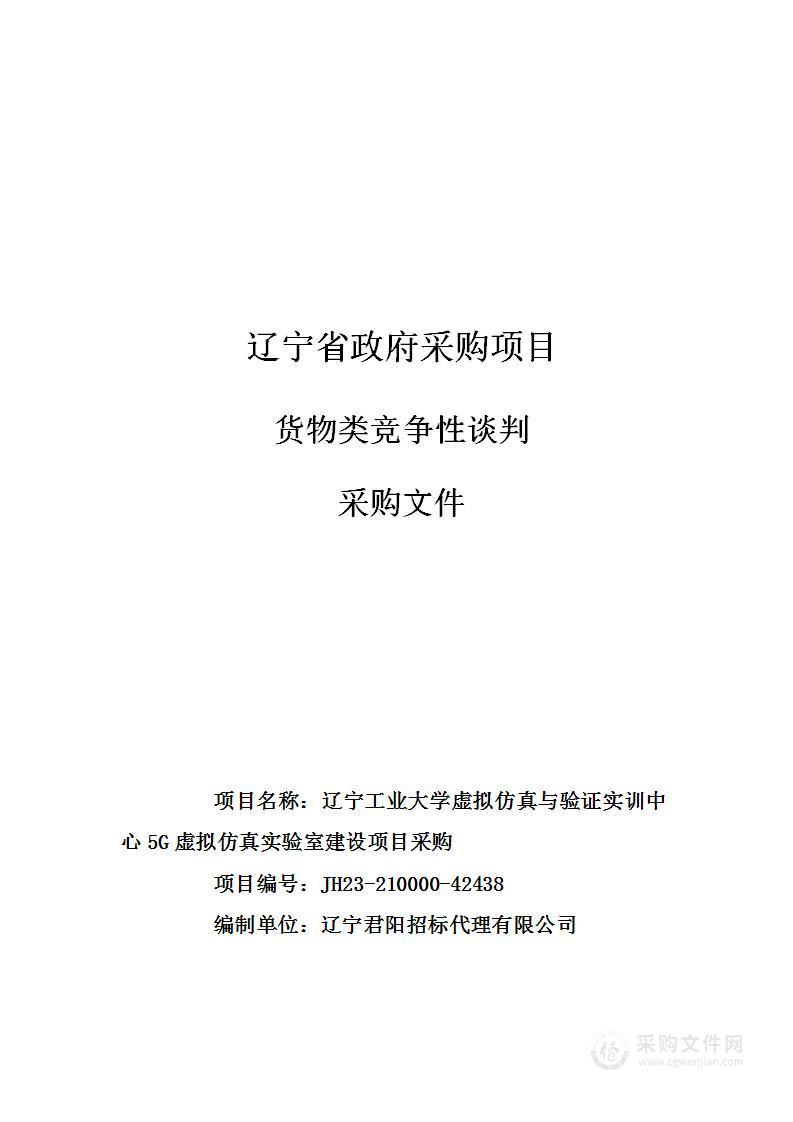 辽宁省政府采购项目

货物类竞争性谈判

采购文件

项目名称：辽宁工业大学虚拟仿真与验证实训中心 5G 虚拟仿真实验室建设项目采购

项目编号：JH23-210000-42438

编制单位：辽宁君阳招标代理有限公司

采购文件网
www.cgwenjian.com